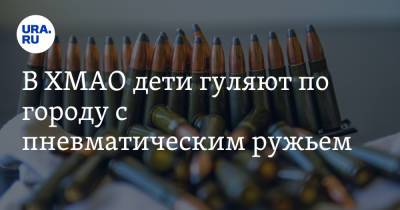 URA.RU

В ХМАО дети гуляют по городу с пневматическим ружьем